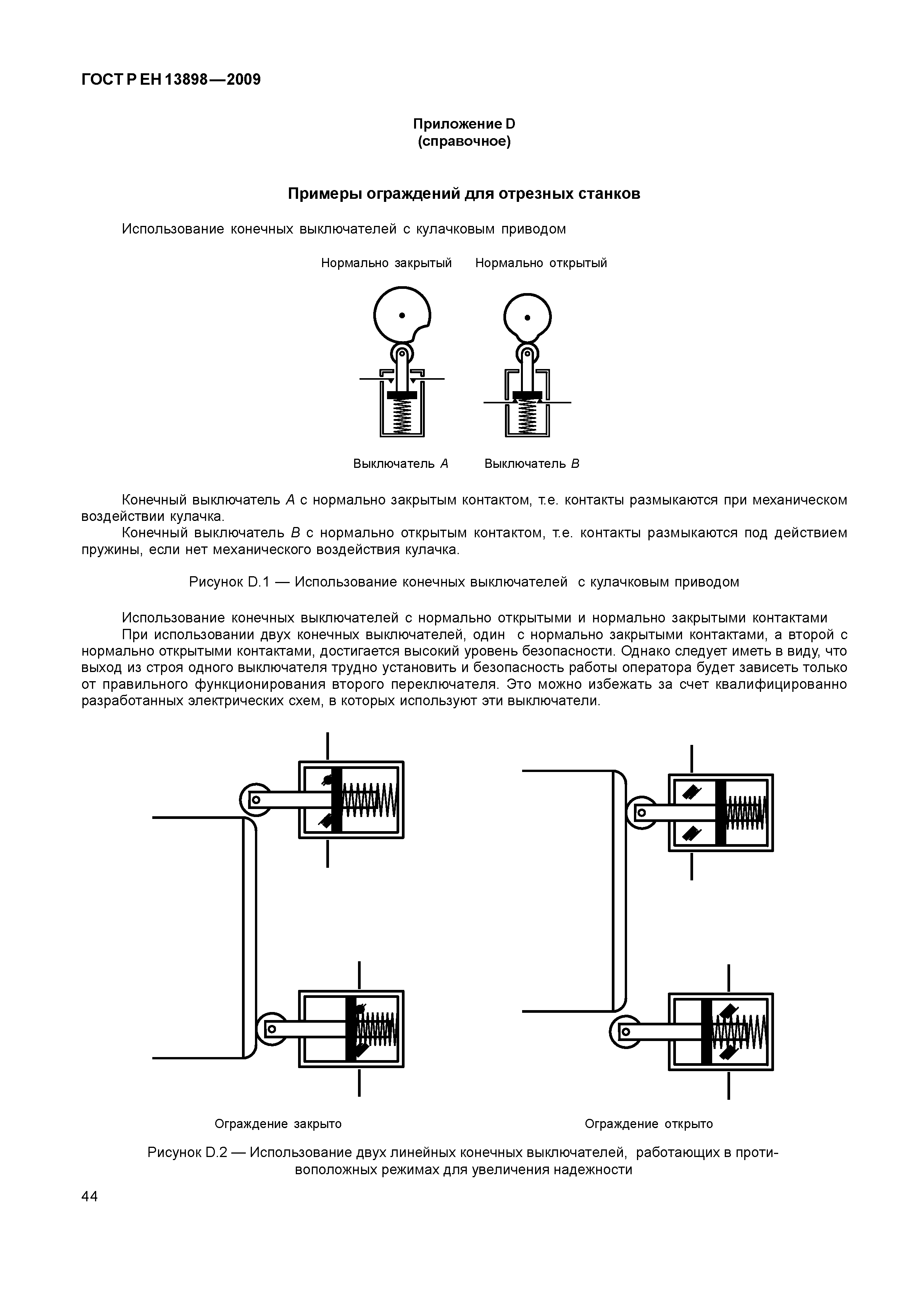 ГОСТ Р ЕН 13898—2009

Приложение D
(справочное)

Примеры ограждений для отрезных станков

Использование конечных выключателей с кулачковым приводом

Нормально закрытый Нормально открытый

Выключатель A Выключатель B

Конечный выключатель A с нормально закрытым контактом, т.е. контакты размыкаются при механическом воздействии кулачка.

Конечный выключатель B с нормально открытым контактом, т.е. контакты размыкаются под действием пружины, если нет механического воздействия кулачка.

Рисунок D.1 — Использование конечных выключателей с кулачковым приводом

Использование конечных выключателей с нормально открытыми и нормально закрытыми контактами

При использовании двух конечных выключателей, один с нормально закрытыми контактами, а второй с нормально открытыми контактами, достигается высокий уровень безопасности. Однако следует иметь в виду, что выход из строя одного выключателя трудно установить и безопасность работы оператора будет зависеть только от правильного функционирования второго переключателя. Это можно избежать за счет квалифицированно разработанных электрических схем, в которых используют эти выключатели.

Ограждение закрыто Ограждение открыто

Рисунок D.2 — Использование двух линейных конечных выключателей, работающих в противоположных режимах для увеличения надежности

44